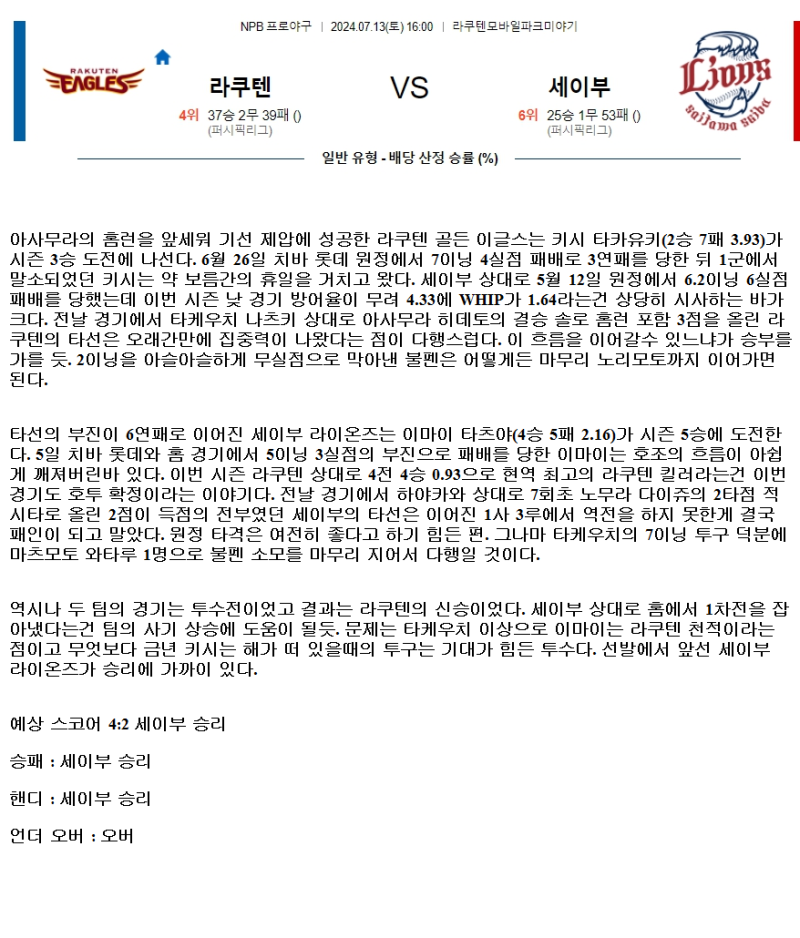 NPB 프로야구 | 2024.07.13(토) 16:00 | 라쿠텐모바일파크미야기

RAKUTEN EAGLES

라쿠텐

4위 37승 2무 39패 ()
(퍼시픽리그)

VS

세이부

6위 25승 1무 53패 ()
(퍼시픽리그)

Lions saitama seibu

일반 유형 - 배당 산정 승률 (%)

아사무라의 홈런을 앞세워 기선 제압에 성공한 라쿠텐 골든 이글스는 키시 타카유키(2승 7패 3.93)가 시즌 3승 도전에 나선다. 6월 26일 치바 롯데 원정에서 7이닝 4실점 패배로 3연패를 당한 뒤 1군에서 말소되었던 키시는 약 보름간의 휴일을 거치고 왔다. 세이부 상대로 5월 12일 원정에서 6.2이닝 6실점 패배를 당했는데 이번 시즌 낮 경기 방어율이 무려 4.33에 WHIP가 1.64라는건 상당히 시사하는 바가 크다. 전날 경기에서 타케우치 나츠키 상대로 아사무라 히데토의 결승 솔로 홈런 포함 3점을 올린 라쿠텐의 타선은 오래간만에 집중력이 나왔다는 점이 다행스럽다. 이 흐름을 이어갈수 있느냐가 승부를 가를 듯. 2이닝을 아슬아슬하게 무실점으로 막아낸 불펜은 어떻게든 마무리 노리모토까지 이어가면 된다.

타선의 부진이 6연패로 이어진 세이부 라이온즈는 이마이 타츠야(4승 5패 2.16)가 시즌 5승에 도전한다. 5일 치바 롯데와 홈 경기에서 5이닝 3실점의 부진으로 패배를 당한 이마이는 호조의 흐름이 아쉽게 깨져버린바 있다. 이번 시즌 라쿠텐 상대로 4전 4승 0.93으로 현역 최고의 라쿠텐 킬러라는건 이번 경기도 호투 확정이라는 이야기다. 전날 경기에서 하야카와 상대로 7회초 노무라 다이쥬의 2타점 적시타로 올린 2점이 득점의 전부였던 세이부의 타선은 이어진 1사 3루에서 역전을 하지 못한게 결국 패인이 되고 말았다. 원정 타격은 여전히 좋다고 하기 힘든 편. 그나마 타케우치의 7이닝 투구 덕분에 마츠모토 와타루 1명으로 불펜 소모를 마무리 지어서 다행일 것이다.

역시나 두 팀의 경기는 투수전이었고 결과는 라쿠텐의 신승이었다. 세이부 상대로 홈에서 1차전을 잡아냈다는건 팀의 사기 상승에 도움이 될듯. 문제는 타케우치 이상으로 이마이는 라쿠텐 천적이라는 점이고 무엇보다 금년 키시는 해가 떠 있을때의 투구는 기대가 힘든 투수다. 선발에서 앞선 세이부 라이온즈가 승리에 가까이 있다.

예상 스코어 4:2 세이부 승리

승패 : 세이부 승리

핸디 : 세이부 승리

언더 오버 : 오버